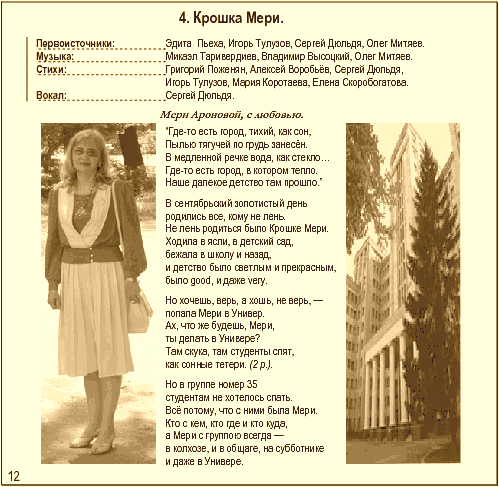 4. Крошка Мери.

Первоисточники: Эдита Пьеха, Игорь Тулузов, Сергей Дюльдя, Олег Митяев.
Музыка: Микаэл Таривердиев, Владимир Высоцкий, Олег Митяев.
Стихи: Григорий Поженян, Алексей Воробьёв, Сергей Дюльдя, Игорь Тулузов, Мария Коротаева, Елена Скоробогатова.
Вокал: Сергей Дюльдя.

Мери Ароновой, с любовью.

"Где-то есть город, тихий, как сон,
Пылью тягучей по грудь занесён.
В медленной речке вода, как стекло…
Где-то есть город, в котором тепло.
Наше далекое детство там прошло."

В сентябрьский золотистый день
родились все, кому не лень.
Не лень родиться было Крошке Мери.
Ходила в ясли, в детский сад,
бежала в школу и назад,
и детство было светлым и прекрасным,
было good, и даже very.

Но хочешь, верь, а хошь, не верь, —
попала Мери в Универ.
Ах, что же будешь, Мери,
ты делать в Универе?
Там скука, там студенты спят,
как сонные тетери. (2 р.).

Но в группе номер 35
студентам не хотелось спать.
Всё потому, что с ними была Мери.
Кто с кем, кто где и кто куда,
а Мери с группою всегда —
в колхозе, и в общаге, на субботнике
и даже в Универе.

12